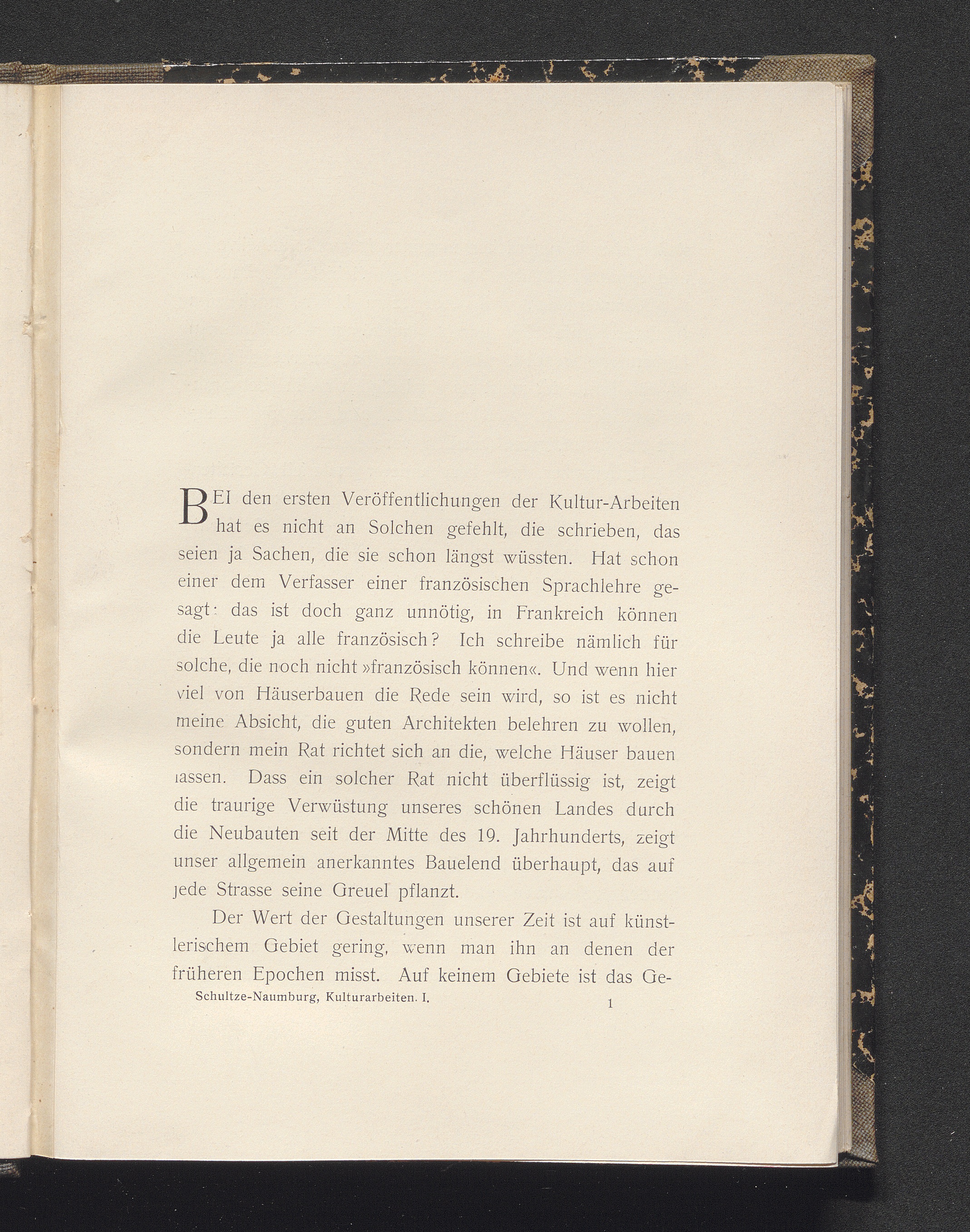 BEI den ersten Veröffentlichungen der Kultur-Arbeiten hat es nicht an Solchen gefehlt, die schrieben, das seien ja Sachen, die sie schon längst wüssten. Hat schon einer dem Verfasser einer französischen Sprachlehre gesagt: das ist doch ganz unnötig, in Frankreich können die Leute ja alle französisch? Ich schreibe nämlich für solche, die noch nicht »französisch können«. Und wenn hier viel von Häuserbauen die Rede sein wird, so ist es nicht meine Absicht, die guten Architekten belehren zu wollen, sondern mein Rat richtet sich an die, welche Häuser bauen lassen. Dass ein solcher Rat nicht überflüssig ist, zeigt die traurige Verwüstung unseres schönen Landes durch die Neubauten seit der Mitte des 19. Jahrhunderts, zeigt unser allgemein anerkanntes Bauelend überhaupt, das auf jede Strasse seine Greuel pflanzt.

Der Wert der Gestaltungen unserer Zeit ist auf künstlerischem Gebiet gering, wenn man ihn an denen der früheren Epochen misst. Auf keinem Gebiete ist das Ge-

Schultze-Naumburg, Kulturarbeiten. I.
1